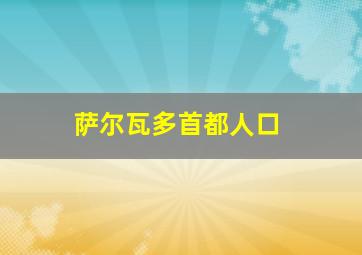 萨尔瓦多首都人口